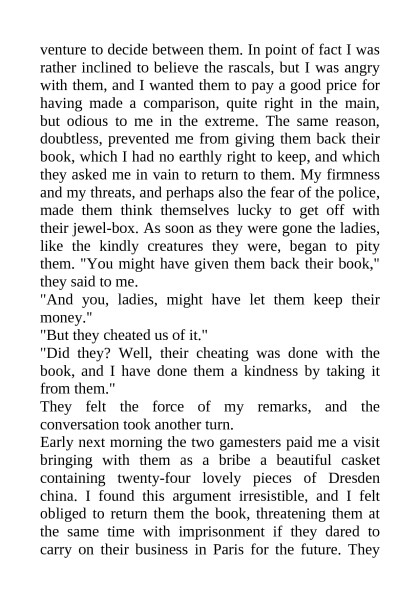 venture to decide between them. In point of fact I was rather inclined to believe the rascals, but I was angry with them, and I wanted them to pay a good price for having made a comparison, quite right in the main, but odious to me in the extreme. The same reason, doubtless, prevented me from giving them back their book, which I had no earthly right to keep, and which they asked me in vain to return to them. My firmness and my threats, and perhaps also the fear of the police, made them think themselves lucky to get off with their jewel-box. As soon as they were gone the ladies, like the kindly creatures they were, began to pity them. "You might have given them back their book," they said to me.
"And you, ladies, might have let them keep their money."
"But they cheated us of it."
"Did they? Well, their cheating was done with the book, and I have done them a kindness by taking it from them."
They felt the force of my remarks, and the conversation took another turn.
Early next morning the two gamesters paid me a visit bringing with them as a bribe a beautiful casket containing twenty-four lovely pieces of Dresden china. I found this argument irresistible, and I felt obliged to return them the book, threatening them at the same time with imprisonment if they dared to carry on their business in Paris for the future. They